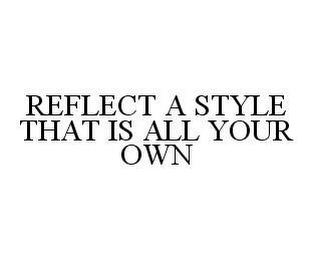 REFLECT A STYLE THAT IS ALL YOUR OWN